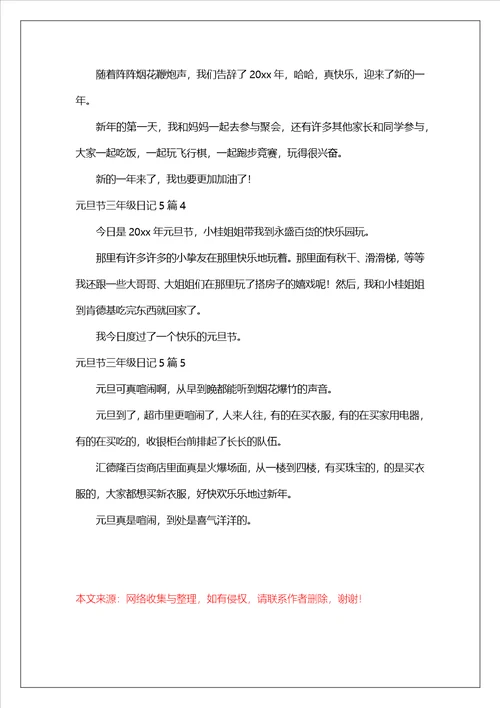 随着阵阵烟花鞭炮声，我们告辞了 20xx 年，哈哈，真快乐，迎来了新的一年。

新年的第一天，我和妈妈一起去参与聚会，还有许多其他家长和同学参与，大家一起吃饭，一起玩飞行棋，一起跑步竞赛，玩得很兴奋。

新的一年来了，我也要更加加油了！

元旦节三年级日记 5 篇 4

今日是 20xx 年元旦节，小桂姐姐带我到永盛百货的快乐园玩。

那里有许多许多的小挚友在那里快乐地玩着。那里面有秋千、滑滑梯，等等我还跟一些大哥哥、大姐姐们在那里玩了搭房子的嬉戏呢！然后，我和小桂姐姐到肯德基吃完东西就回家了。

我今日度过了一个快乐的元旦节。

元旦节三年级日记 5 篇 5

元旦可真喧闹啊，从早到晚都能听到烟花爆竹的声音。

元旦到了，超市里更喧闹了，人来人往，有的在买衣服，有的在买家用电器，有的在买吃的，收银柜台前排起了长长的队伍。

汇德隆百货商店里面真是火爆场面，从一楼到四楼，有买珠宝的，的是买衣服的，大家都想买新衣服，好快欢乐乐地过新年。

元旦真是喧闹，到处是喜气洋洋的。

本文来源：网络收集与整理，如有侵权，请联系作者删除，谢谢！